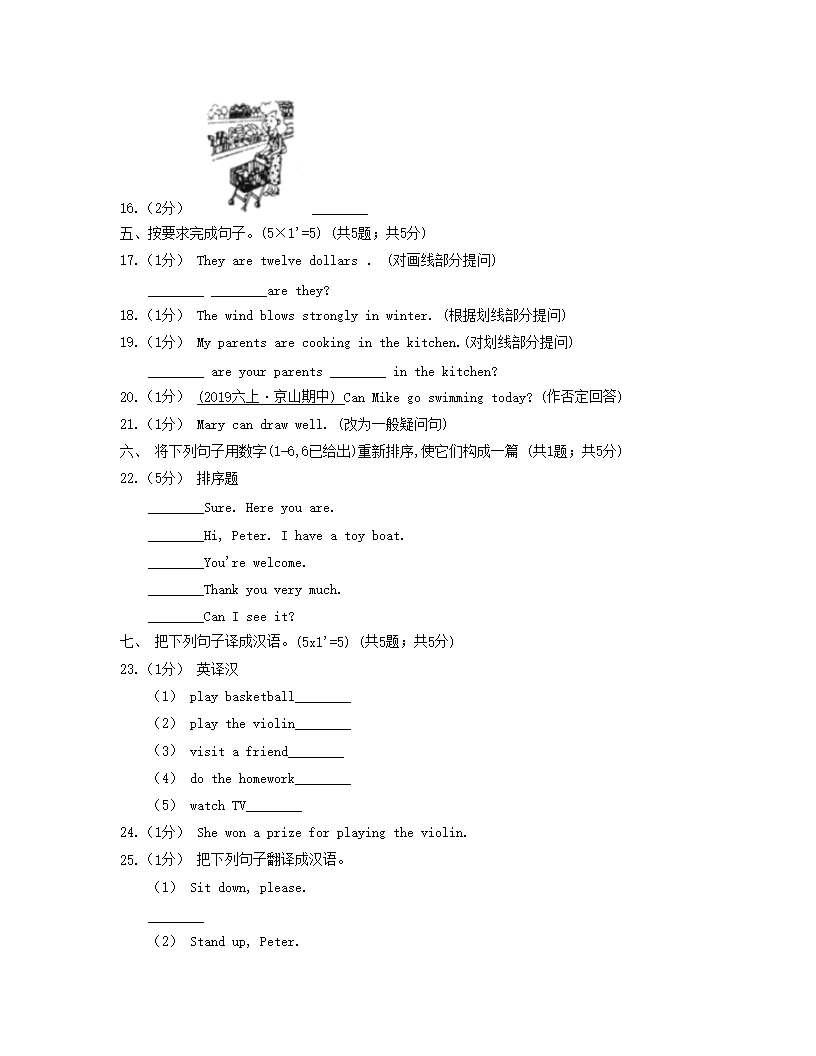 16.（2分） ________

五、按要求完成句子。(5×1'=5) (共5题；共5分)

17.（1分） They are twelve dollars . (对画线部分提问)

________ ________are they?

18.（1分） The wind blows strongly in winter. (根据划线部分提问)

19.（1分） My parents are cooking in the kitchen.(对划线部分提问)

________ are your parents ________ in the kitchen?

20.（1分） (2019六上·京山期中) Can Mike go swimming today? (作否定回答)

21.（1分） Mary can draw well. (改为一般疑问句)

六、 将下列句子用数字(1-6,6已给出)重新排序,使它们构成一篇 (共1题；共5分)

22.（5分） 排序题

________Sure. Here you are.

________Hi, Peter. I have a toy boat.

________You're welcome.

________Thank you very much.

________Can I see it?

七、 把下列句子译成汉语。(5x1'=5) (共5题；共5分)

23.（1分） 英译汉

（1） play basketball________

（2） play the violin________

（3） visit a friend________

（4） do the homework________

（5） watch TV________

24.（1分） She won a prize for playing the violin.

25.（1分） 把下列句子翻译成汉语。

（1） Sit down, please.

________

（2） Stand up, Peter.